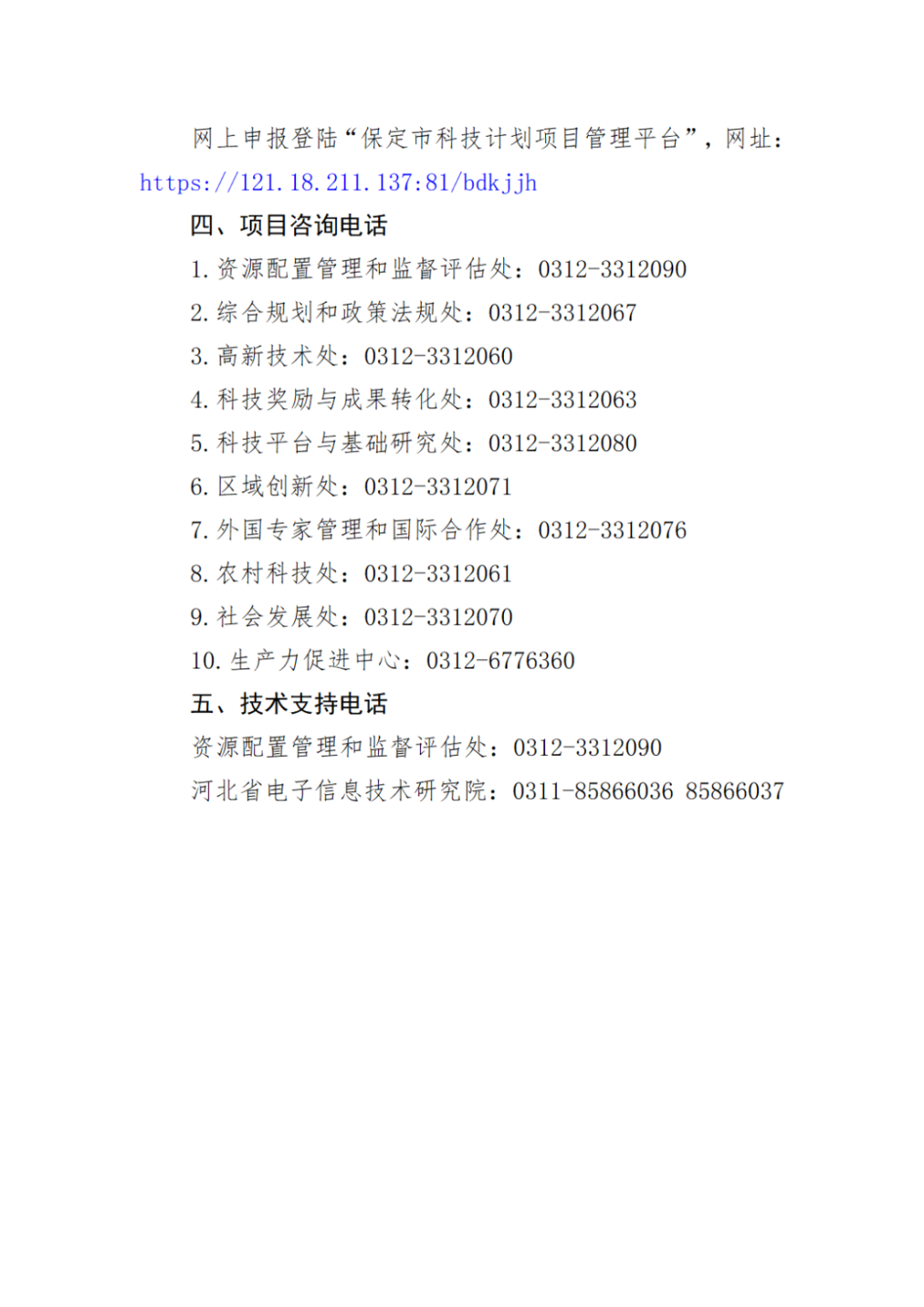 网上申报登陆“保定市科技计划项目管理平台”，网址：https://121.18.211.137:81/bdkjjh

四、项目咨询电话

1.资源配置管理和监督评估处：0312-3312090

2.综合规划和政策法规处：0312-3312067

3.高新技术处：0312-3312060

4.科技奖励与成果转化处：0312-3312063

5.科技平台与基础研究处：0312-3312080

6.区域创新处：0312-3312071

7.外国专家管理和国际合作处：0312-3312076

8.农村科技处：0312-3312061

9.社会发展处：0312-3312070

10.生产力促进中心：0312-6776360

五、技术支持电话

资源配置管理和监督评估处：0312-3312090

河北省电子信息技术研究院：0311-85866036 85866037